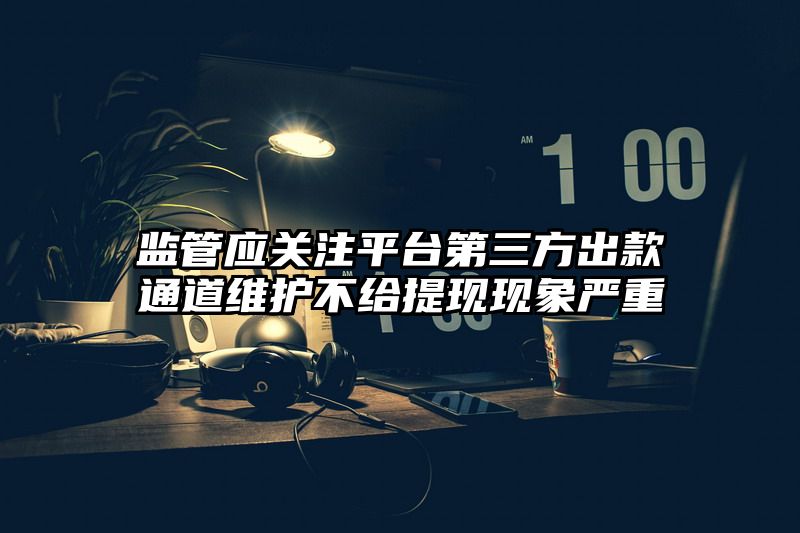 AM 1 00

监管应关注平台第三方出款通道维护不给提现现象严重